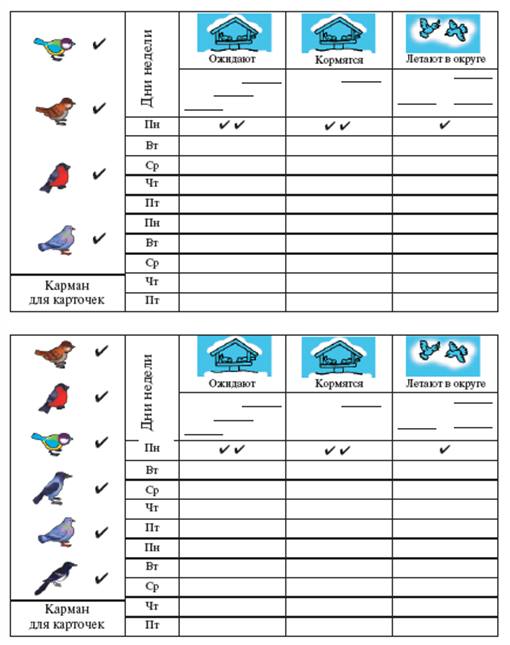 | ✔ ✔ ✔ ✔ | Дни недели | Ожидают | Кормятся | Летают в округе |
|---|---|---|---|---|
| | Пн | ✔✔ | ✔✔ | ✔ |
| | Вт | | | |
| | Ср | | | |
| | Чт | | | |
| | Пт | | | |
| | Пн | | | |
| | Вт | | | |
| | Ср | | | |
| Карман для карточек | Чт | | | |
| | Пт | | | |

| ✔ ✔ ✔ ✔ ✔ ✔ | Дни недели | Ожидают | Кормятся | Летают в округе |
|---|---|---|---|---|
| | Пн | ✔✔ | ✔✔ | ✔ |
| | Вт | | | |
| | Ср | | | |
| | Чт | | | |
| | Пт | | | |
| | Пн | | | |
| | Вт | | | |
| | Ср | | | |
| Карман для карточек | Чт | | | |
| | Пт | | | |